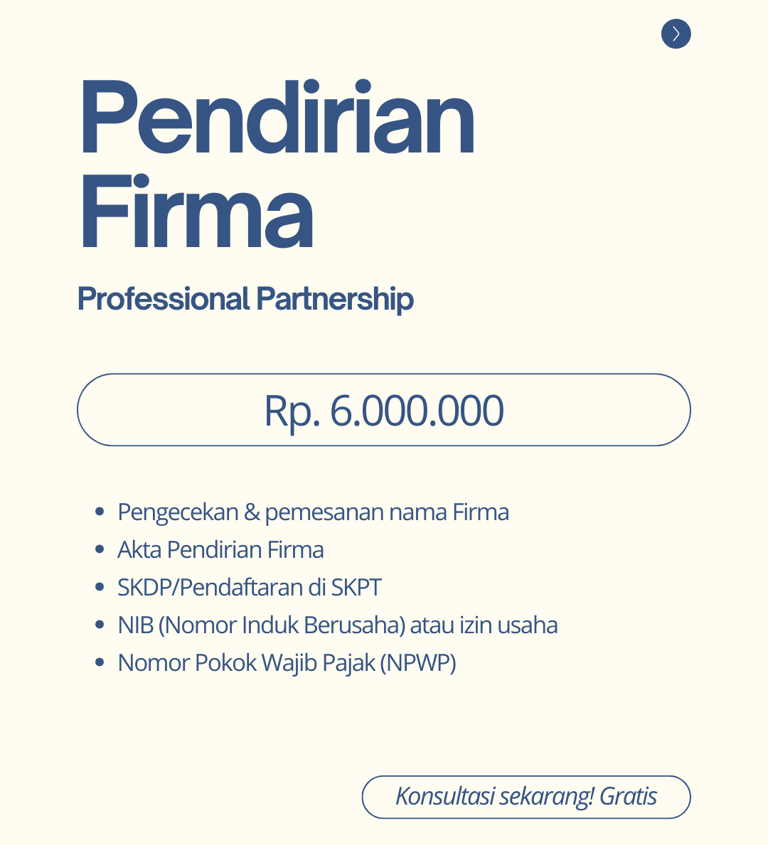 Pendirian Firma

Professional Partnership

Rp. 6.000.000

- Pengecekan & pemesanan nama Firma
- Akta Pendirian Firma
- SKDP/Pendaftaran di SKPT
- NIB (Nomor Induk Berusaha) atau izin usaha
- Nomor Pokok Wajib Pajak (NPWP)

Konsultasi sekarang! Gratis